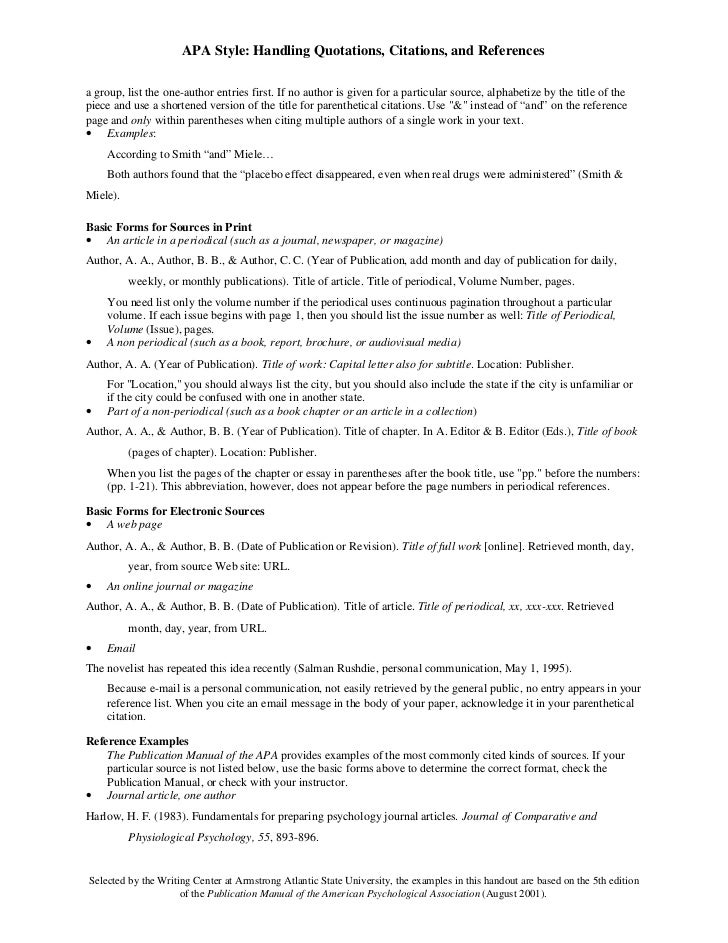 APA Style: Handling Quotations, Citations, and References

a group, list the one-author entries first. If no author is given for a particular source, alphabetize by the title of the piece and use a shortened version of the title for parenthetical citations. Use "&" instead of "and" on the reference page and only within parentheses when citing multiple authors of a single work in your text.

• Examples:

According to Smith "and" Miele…

Both authors found that the "placebo effect disappeared, even when real drugs were administered" (Smith & Miele).

Basic Forms for Sources in Print

• An article in a periodical (such as a journal, newspaper, or magazine)

Author, A. A., Author, B. B., & Author, C. C. (Year of Publication, add month and day of publication for daily, weekly, or monthly publications). Title of article. Title of periodical, Volume Number, pages.

You need list only the volume number if the periodical uses continuous pagination throughout a particular volume. If each issue begins with page 1, then you should list the issue number as well: Title of Periodical, Volume (Issue), pages.

• A non periodical (such as a book, report, brochure, or audiovisual media)

Author, A. A. (Year of Publication). Title of work: Capital letter also for subtitle. Location: Publisher.

For "Location," you should always list the city, but you should also include the state if the city is unfamiliar or if the city could be confused with one in another state.

• Part of a non-periodical (such as a book chapter or an article in a collection)

Author, A. A., & Author, B. B. (Year of Publication). Title of chapter. In A. Editor & B. Editor (Eds.), Title of book (pages of chapter). Location: Publisher.

When you list the pages of the chapter or essay in parentheses after the book title, use "pp." before the numbers: (pp. 1-21). This abbreviation, however, does not appear before the page numbers in periodical references.

Basic Forms for Electronic Sources

• A web page

Author, A. A., & Author, B. B. (Date of Publication or Revision). Title of full work [online]. Retrieved month, day, year, from source Web site: URL.

• An online journal or magazine

Author, A. A., & Author, B. B. (Date of Publication). Title of article. Title of periodical, xx, xxx-xxx. Retrieved month, day, year, from URL.

• Email

The novelist has repeated this idea recently (Salman Rushdie, personal communication, May 1, 1995).

Because e-mail is a personal communication, not easily retrieved by the general public, no entry appears in your reference list. When you cite an email message in the body of your paper, acknowledge it in your parenthetical citation.

Reference Examples

The Publication Manual of the APA provides examples of the most commonly cited kinds of sources. If your particular source is not listed below, use the basic forms above to determine the correct format, check the Publication Manual, or check with your instructor.

• Journal article, one author

Harlow, H. F. (1983). Fundamentals for preparing psychology journal articles. Journal of Comparative and Physiological Psychology, 55, 893-896.

Selected by the Writing Center at Armstrong Atlantic State University, the examples in this handout are based on the 5th edition of the Publication Manual of the American Psychological Association (August 2001).